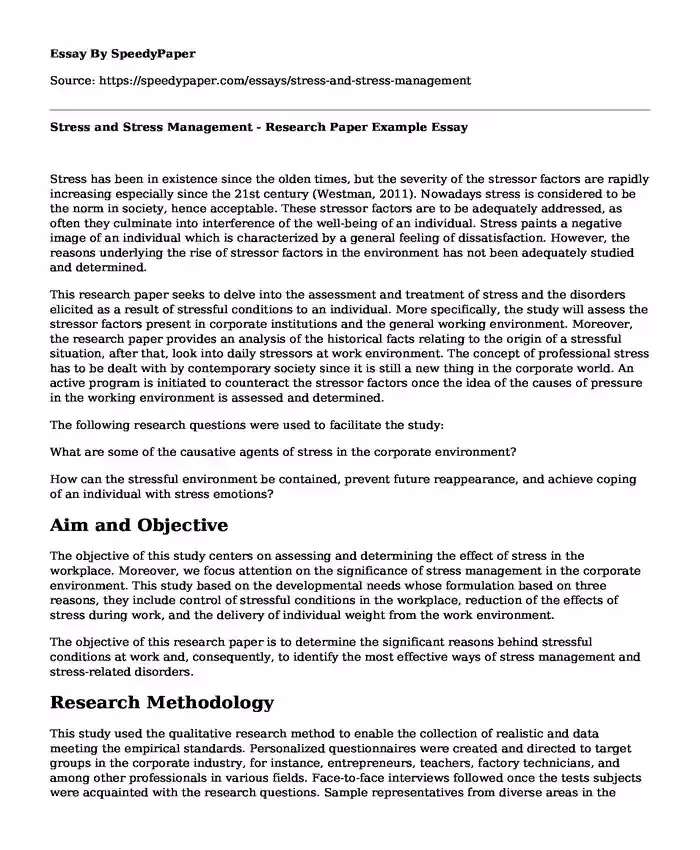 Essay By SpeedyPaper

Source: https://speedypaper.com/essays/stress-and-stress-management

Stress and Stress Management - Research Paper Example Essay

Stress has been in existence since the olden times, but the severity of the stressor factors are rapidly increasing especially since the 21st century (Westman, 2011). Nowadays stress is considered to be the norm in society, hence acceptable. These stressor factors are to be adequately addressed, as often they culminate into interference of the well-being of an individual. Stress paints a negative image of an individual which is characterized by a general feeling of dissatisfaction. However, the reasons underlying the rise of stressor factors in the environment has not been adequately studied and determined.

This research paper seeks to delve into the assessment and treatment of stress and the disorders elicited as a result of stressful conditions to an individual. More specifically, the study will assess the stressor factors present in corporate institutions and the general working environment. Moreover, the research paper provides an analysis of the historical facts relating to the origin of a stressful situation, after that, look into daily stressors at work environment. The concept of professional stress has to be dealt with by contemporary society since it is still a new thing in the corporate world. An active program is initiated to counteract the stressor factors once the idea of the causes of pressure in the working environment is assessed and determined.

The following research questions were used to facilitate the study:

What are some of the causative agents of stress in the corporate environment?

How can the stressful environment be contained, prevent future reappearance, and achieve coping of an individual with stress emotions?

Aim and Objective

The objective of this study centers on assessing and determining the effect of stress in the workplace. Moreover, we focus attention on the significance of stress management in the corporate environment. This study based on the developmental needs whose formulation based on three reasons, they include control of stressful conditions in the workplace, reduction of the effects of stress during work, and the delivery of individual weight from the work environment.

The objective of this research paper is to determine the significant reasons behind stressful conditions at work and, consequently, to identify the most effective ways of stress management and stress-related disorders.

Research Methodology

This study used the qualitative research method to enable the collection of realistic and data meeting the empirical standards. Personalized questionnaires were created and directed to target groups in the corporate industry, for instance, entrepreneurs, teachers, factory technicians, and among other professionals in various fields. Face-to-face interviews followed once the tests subjects were acquainted with the research questions. Sample representatives from diverse areas in the